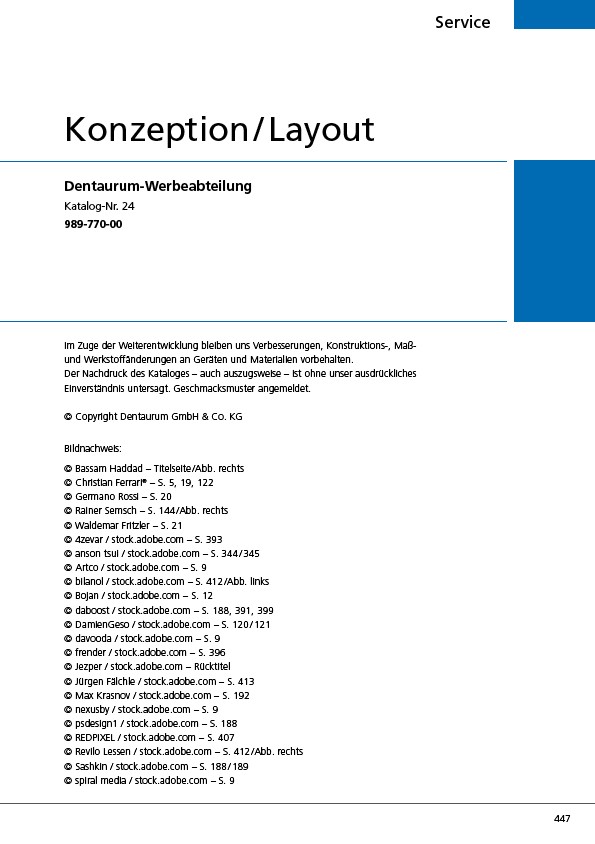 Service

Konzeption/Layout

Dentaurum-Werbeabteilung
Katalog-Nr. 24
989-770-00

Im Zuge der Weiterentwicklung bleiben uns Verbesserungen, Konstruktions-, Maß- und Werkstoffänderungen an Geräten und Materialien vorbehalten.
Der Nachdruck des Kataloges – auch auszugsweise – ist ohne unser ausdrückliches Einverständnis untersagt. Geschmacksmuster angemeldet.

© Copyright Dentaurum GmbH & Co. KG

Bildnachweis:

© Bassam Haddad – Titelseite/Abb. rechts
© Christian Ferrari® – S. 5, 19, 122
© Germano Rossi – S. 20
© Rainer Semsch – S. 144/Abb. rechts
© Waldemar Fritzler – S. 21
© 4zevar / stock.adobe.com – S. 393
© anson tsui / stock.adobe.com – S. 344/345
© Artco / stock.adobe.com – S. 9
© bilanol / stock.adobe.com – S. 412/Abb. links
© Bojan / stock.adobe.com – S. 12
© daboost / stock.adobe.com – S. 188, 391, 399
© DamienGeso / stock.adobe.com – S. 120/121
© davooda / stock.adobe.com – S. 9
© frender / stock.adobe.com – S. 396
© Jezper / stock.adobe.com – Rücktitel
© Jürgen Fälchle / stock.adobe.com – S. 413
© Max Krasnov / stock.adobe.com – S. 192
© nexusby / stock.adobe.com – S. 9
© psdesign1 / stock.adobe.com – S. 188
© REDPIXEL / stock.adobe.com – S. 407
© Revilo Lessen / stock.adobe.com – S. 412/Abb. rechts
© Sashkin / stock.adobe.com – S. 188/189
© spiral media / stock.adobe.com – S. 9

447